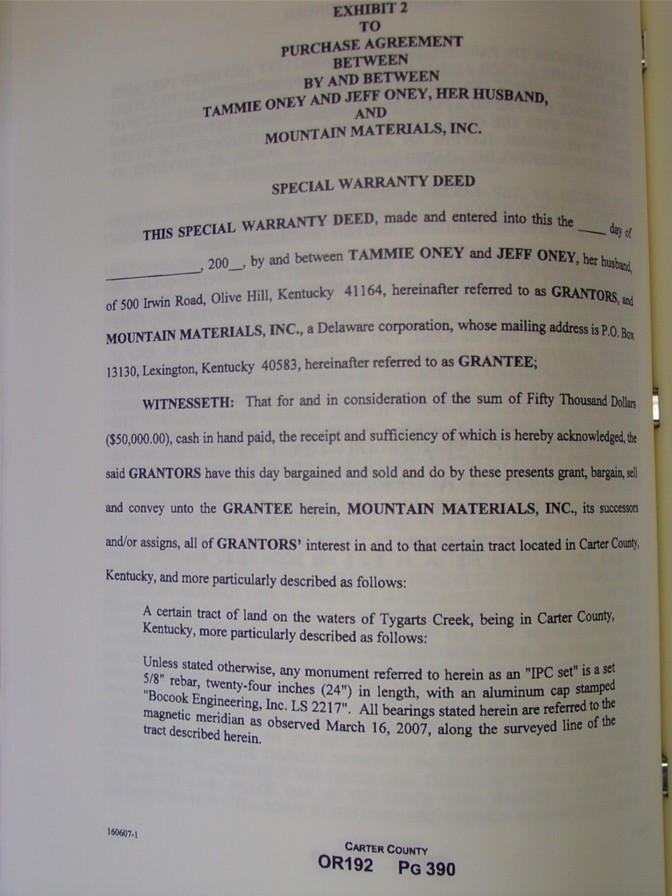 EXHIBIT 2
TO
PURCHASE AGREEMENT
BETWEEN
BY AND BETWEEN
TAMMIE ONEY AND JEFF ONEY, HER HUSBAND,
AND
MOUNTAIN MATERIALS, INC.

SPECIAL WARRANTY DEED

THIS SPECIAL WARRANTY DEED, made and entered into this the ____ day of ____________, 200__, by and between TAMMIE ONEY and JEFF ONEY, her husband, of 500 Irwin Road, Olive Hill, Kentucky 41164, hereinafter referred to as GRANTORS, and MOUNTAIN MATERIALS, INC., a Delaware corporation, whose mailing address is P.O. Box 13130, Lexington, Kentucky 40583, hereinafter referred to as GRANTEE;

WITNESSETH: That for and in consideration of the sum of Fifty Thousand Dollars ($50,000.00), cash in hand paid, the receipt and sufficiency of which is hereby acknowledged, the said GRANTORS have this day bargained and sold and do by these presents grant, bargain, sell and convey unto the GRANTEE herein, MOUNTAIN MATERIALS, INC., its successors and/or assigns, all of GRANTORS' interest in and to that certain tract located in Carter County, Kentucky, and more particularly described as follows:

A certain tract of land on the waters of Tygarts Creek, being in Carter County, Kentucky, more particularly described as follows:

Unless stated otherwise, any monument referred to herein as an "IPC set" is a set 5/8" rebar, twenty-four inches (24") in length, with an aluminum cap stamped "Bocook Engineering, Inc. LS 2217". All bearings stated herein are referred to the magnetic meridian as observed March 16, 2007, along the surveyed line of the tract described herein.

160607-1

CARTER COUNTY
OR192 PG 390